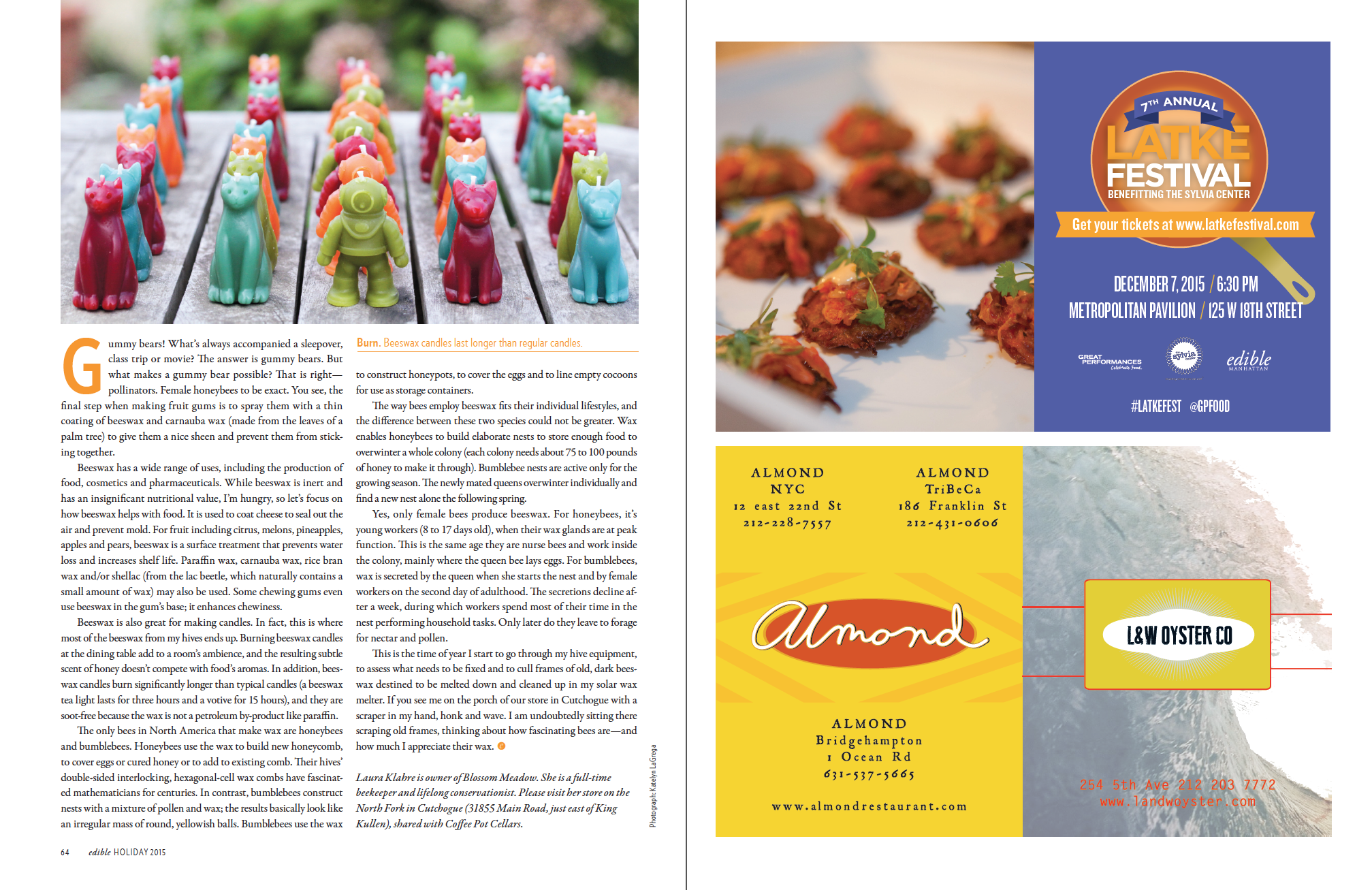 Gummy bears! What's always accompanied a sleepover, class trip or movie? The answer is gummy bears. But what makes a gummy bear possible? That is right—pollinators. Female honeybees to be exact. You see, the final step when making fruit gums is to spray them with a thin coating of beeswax and carnauba wax (made from the leaves of a palm tree) to give them a nice sheen and prevent them from sticking together.

Beeswax has a wide range of uses, including the production of food, cosmetics and pharmaceuticals. While beeswax is inert and has an insignificant nutritional value, I'm hungry, so let's focus on how beeswax helps with food. It is used to coat cheese to seal out the air and prevent mold. For fruit including citrus, melons, pineapples, apples and pears, beeswax is a surface treatment that prevents water loss and increases shelf life. Paraffin wax, carnauba wax, rice bran wax and/or shellac (from the lac beetle, which naturally contains a small amount of wax) may also be used. Some chewing gums even use beeswax in the gum's base; it enhances chewiness.

Beeswax is also great for making candles. In fact, this is where most of the beeswax from my hives ends up. Burning beeswax candles at the dining table add to a room's ambience, and the resulting subtle scent of honey doesn't compete with food's aromas. In addition, beeswax candles burn significantly longer than typical candles (a beeswax tea light lasts for three hours and a votive for 15 hours), and they are soot-free because the wax is not a petroleum by-product like paraffin.

The only bees in North America that make wax are honeybees and bumblebees. Honeybees use the wax to build new honeycomb, to cover eggs or cured honey or to add to existing comb. Their hives' double-sided interlocking, hexagonal-cell wax combs have fascinated mathematicians for centuries. In contrast, bumblebees construct nests with a mixture of pollen and wax; the results basically look like an irregular mass of round, yellowish balls. Bumblebees use the wax

Burn. Beeswax candles last longer than regular candles.

to construct honeypots, to cover the eggs and to line empty cocoons for use as storage containers.

The way bees employ beeswax fits their individual lifestyles, and the difference between these two species could not be greater. Wax enables honeybees to build elaborate nests to store enough food to overwinter a whole colony (each colony needs about 75 to 100 pounds of honey to make it through). Bumblebee nests are active only for the growing season. The newly mated queens overwinter individually and find a new nest alone the following spring.

Yes, only female bees produce beeswax. For honeybees, it's young workers (8 to 17 days old), when their wax glands are at peak function. This is the same age they are nurse bees and work inside the colony, mainly where the queen bee lays eggs. For bumblebees, wax is secreted by the queen when she starts the nest and by female workers on the second day of adulthood. The secretions decline after a week, during which workers spend most of their time in the nest performing household tasks. Only later do they leave to forage for nectar and pollen.

This is the time of year I start to go through my hive equipment, to assess what needs to be fixed and to cull frames of old, dark beeswax destined to be melted down and cleaned up in my solar wax melter. If you see me on the porch of our store in Cutchogue with a scraper in my hand, honk and wave. I am undoubtedly sitting there scraping old frames, thinking about how fascinating bees are—and how much I appreciate their wax.

Laura Klahre is owner of Blossom Meadow. She is a full-time beekeeper and lifelong conservationist. Please visit her store on the North Fork in Cutchogue (31855 Main Road, just east of King Kullen), shared with Coffee Pot Cellars.

Photograph: Katelyn LaGrega

64 edible HOLIDAY 2015

7TH ANNUAL
LATKE FESTIVAL
BENEFITTING THE SYLVIA CENTER
Get your tickets at www.latkefestival.com
DECEMBER 7, 2015 / 6:30 PM
METROPOLITAN PAVILION / 125 W 18TH STREET
GREAT PERFORMANCES Celebrate Food.
sylvia center
edible MANHATTAN
#LATKEFEST @GPFOOD

ALMOND
NYC
12 east 22nd St
212-228-7557

ALMOND
TriBeCa
186 Franklin St
212-431-0606

almond

ALMOND
Bridgehampton
1 Ocean Rd
631-537-5665

www.almondrestaurant.com

L&W OYSTER CO
254 5th Ave 212 203 7772
www.landwoyster.com